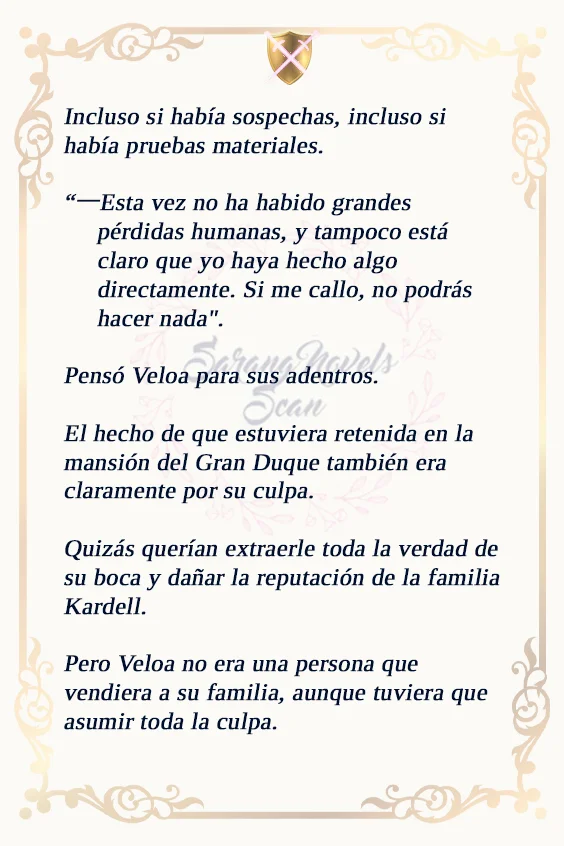 Incluso si había sospechas, incluso si había pruebas materiales.

“—Esta vez no ha habido grandes pérdidas humanas, y tampoco está claro que yo haya hecho algo directamente. Si me callo, no podrás hacer nada".

SarangNovels Scan

Pensó Veloa para sus adentros.

El hecho de que estuviera retenida en la mansión del Gran Duque también era claramente por su culpa.

Quizás querían extraerle toda la verdad de su boca y dañar la reputación de la familia Kardell.

Pero Veloa no era una persona que vendiera a su familia, aunque tuviera que asumir toda la culpa.